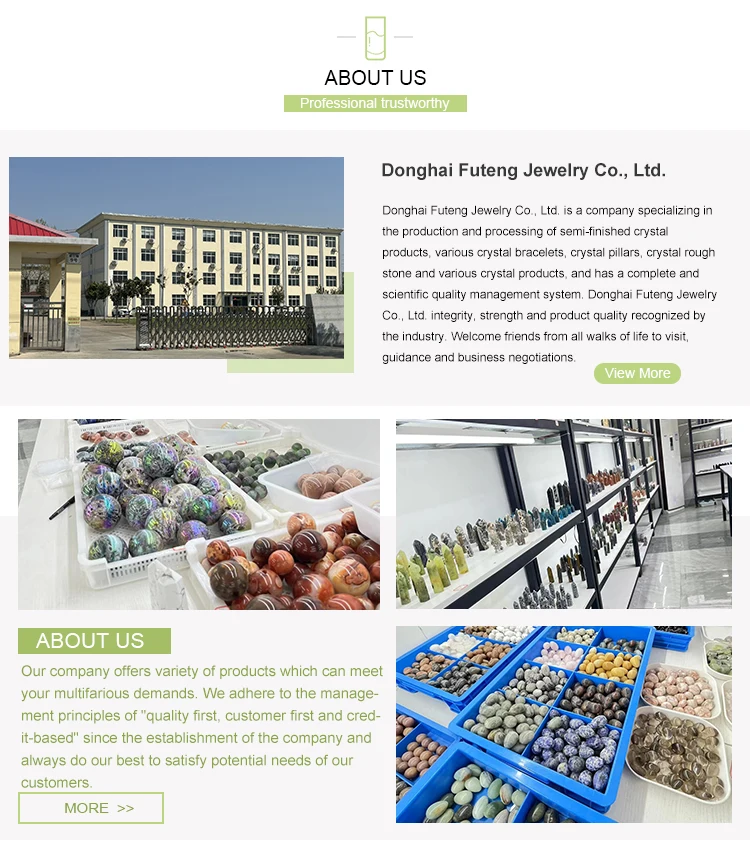 ABOUT US

Professional trustworthy

Donghai Futeng Jewelry Co., Ltd.

Donghai Futeng Jewelry Co., Ltd. is a company specializing in the production and processing of semi-finished crystal products, various crystal bracelets, crystal pillars, crystal rough stone and various crystal products, and has a complete and scientific quality management system. Donghai Futeng Jewelry Co., Ltd. integrity, strength and product quality recognized by the industry. Welcome friends from all walks of life to visit, guidance and business negotiations.

View More

ABOUT US

Our company offers variety of products which can meet your multifarious demands. We adhere to the management principles of "quality first, customer first and credit-based" since the establishment of the company and always do our best to satisfy potential needs of our customers.

MORE >>